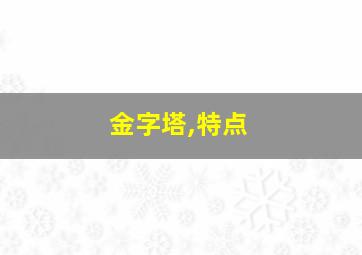 金字塔,特点